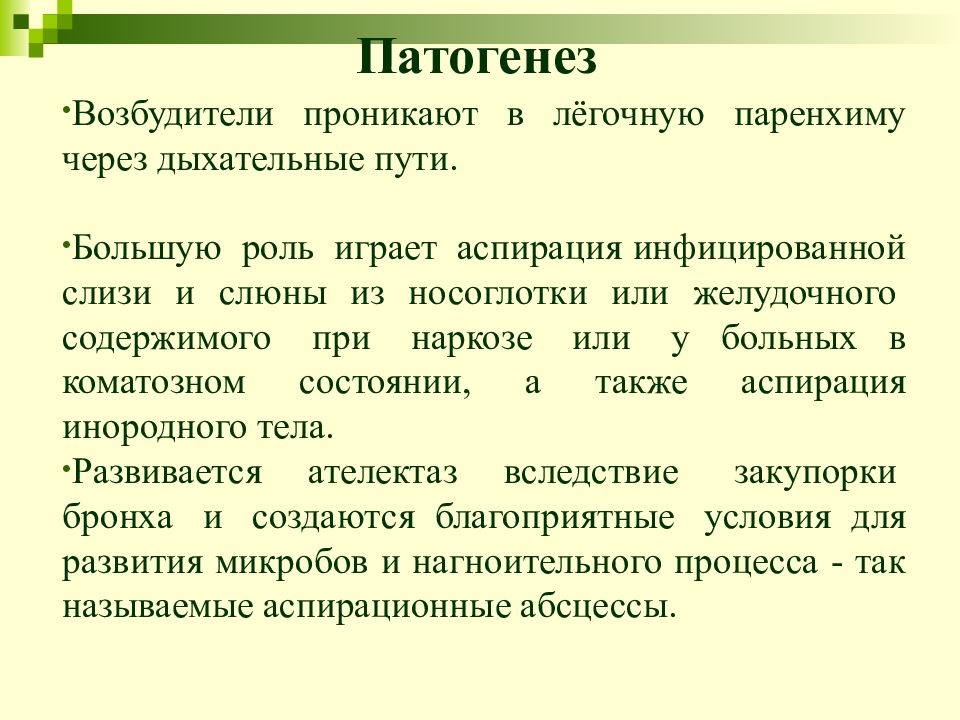 Патогенез

•Возбудители проникают в лёгочную паренхиму через дыхательные пути.

•Большую роль играет аспирация инфицированной слизи и слюны из носоглотки или желудочного содержимого при наркозе или у больных в коматозном состоянии, а также аспирация инородного тела.

•Развивается ателектаз вследствие закупорки бронха и создаются благоприятные условия для развития микробов и нагноительного процесса - так называемые аспирационные абсцессы.